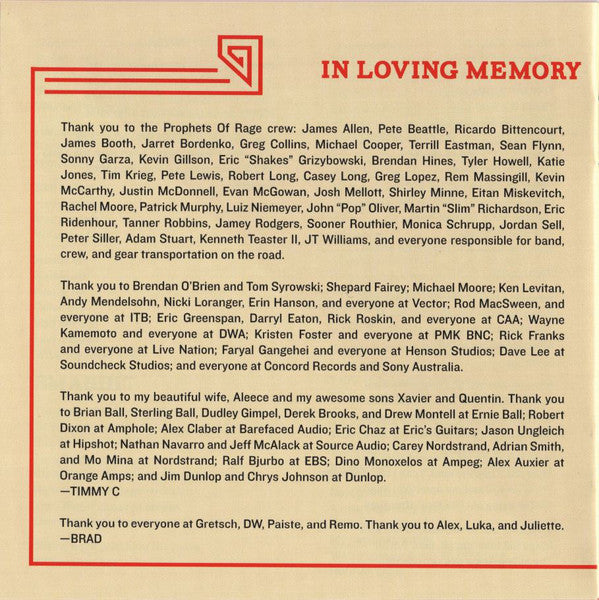 IN LOVING MEMORY

Thank you to the Prophets Of Rage crew: James Allen, Pete Beattle, Ricardo Bittencourt, James Booth, Jarret Bordenko, Greg Collins, Michael Cooper, Terrill Eastman, Sean Flynn, Sonny Garza, Kevin Gillson, Eric "Shakes" Grizybowski, Brendan Hines, Tyler Howell, Katie Jones, Tim Krieg, Pete Lewis, Robert Long, Casey Long, Greg Lopez, Rem Massingill, Kevin McCarthy, Justin McDonnell, Evan McGowan, Josh Mellott, Shirley Minne, Eitan Miskevitch, Rachel Moore, Patrick Murphy, Luiz Niemeyer, John "Pop" Oliver, Martin "Slim" Richardson, Eric Ridenhour, Tanner Robbins, Jamey Rodgers, Sooner Routhier, Monica Schrupp, Jordan Sell, Peter Siller, Adam Stuart, Kenneth Teaster II, JT Williams, and everyone responsible for band, crew, and gear transportation on the road.

Thank you to Brendan O'Brien and Tom Syrowski; Shepard Fairey; Michael Moore; Ken Levitan, Andy Mendelsohn, Nicki Loranger, Erin Hanson, and everyone at Vector; Rod MacSween, and everyone at ITB; Eric Greenspan, Darryl Eaton, Rick Roskin, and everyone at CAA; Wayne Kamemoto and everyone at DWA; Kristen Foster and everyone at PMK BNC; Rick Franks and everyone at Live Nation; Faryal Gangehei and everyone at Henson Studios; Dave Lee at Soundcheck Studios; and everyone at Concord Records and Sony Australia.

Thank you to my beautiful wife, Aleece and my awesome sons Xavier and Quentin. Thank you to Brian Ball, Sterling Ball, Dudley Gimpel, Derek Brooks, and Drew Montell at Ernie Ball; Robert Dixon at Amphole; Alex Claber at Barefaced Audio; Eric Chaz at Eric's Guitars; Jason Ungleich at Hipshot; Nathan Navarro and Jeff McAlack at Source Audio; Carey Nordstrand, Adrian Smith, and Mo Mina at Nordstrand; Ralf Bjurbo at EBS; Dino Monoxelos at Ampeg; Alex Auxier at Orange Amps; and Jim Dunlop and Chrys Johnson at Dunlop.
—TIMMY C

Thank you to everyone at Gretsch, DW, Paiste, and Remo. Thank you to Alex, Luka, and Juliette.
—BRAD